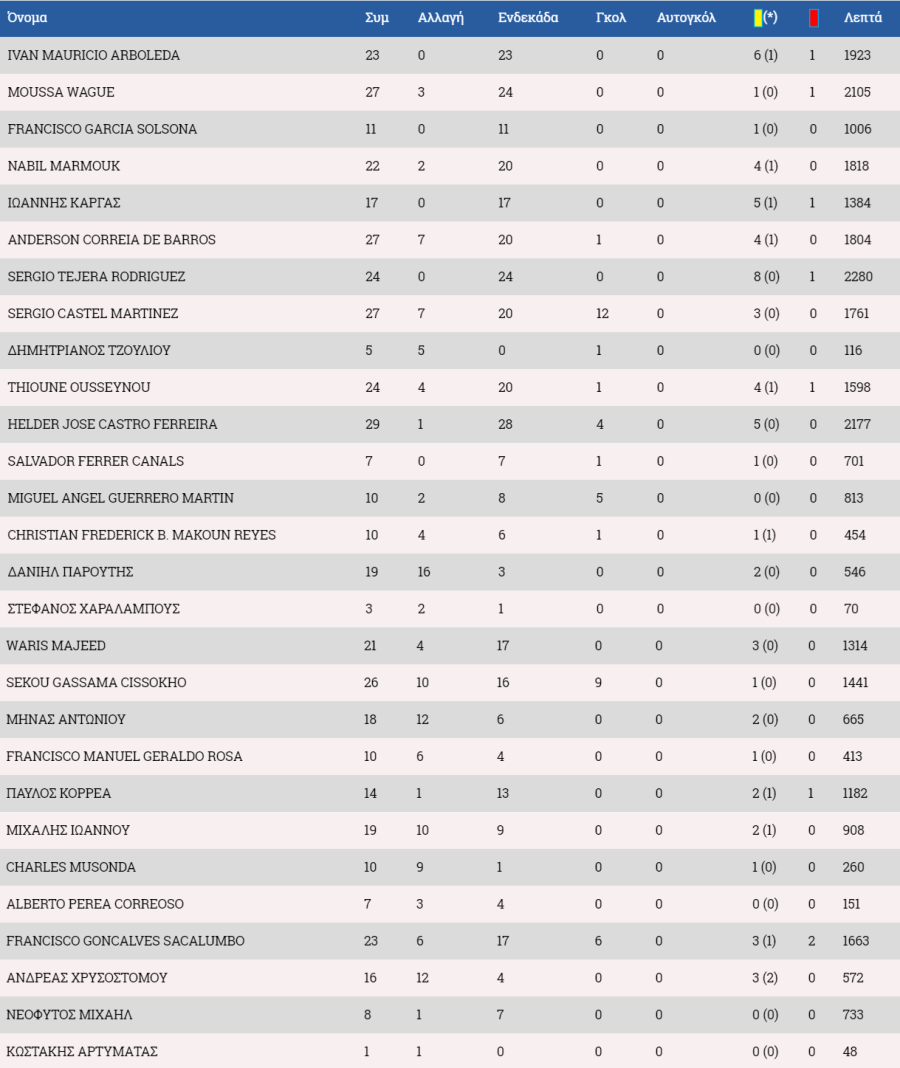 | Όνομα | Συμ | Αλλαγή | Ενδεκάδα | Γκολ | Αυτογκόλ | (*) | | Λεπτά |
|---|---|---|---|---|---|---|---|---|
| IVAN MAURICIO ARBOLEDA | 23 | 0 | 23 | 0 | 0 | 6 (1) | 1 | 1923 |
| MOUSSA WAGUE | 27 | 3 | 24 | 0 | 0 | 1 (0) | 1 | 2105 |
| FRANCISCO GARCIA SOLSONA | 11 | 0 | 11 | 0 | 0 | 1 (0) | 0 | 1006 |
| NABIL MARMOUK | 22 | 2 | 20 | 0 | 0 | 4 (1) | 0 | 1818 |
| ΙΩΑΝΝΗΣ ΚΑΡΓΑΣ | 17 | 0 | 17 | 0 | 0 | 5 (1) | 1 | 1384 |
| ANDERSON CORREIA DE BARROS | 27 | 7 | 20 | 1 | 0 | 4 (1) | 0 | 1804 |
| SERGIO TEJERA RODRIGUEZ | 24 | 0 | 24 | 0 | 0 | 8 (0) | 1 | 2280 |
| SERGIO CASTEL MARTINEZ | 27 | 7 | 20 | 12 | 0 | 3 (0) | 0 | 1761 |
| ΔΗΜΗΤΡΙΑΝΟΣ ΤΖΟΥΛΙΟΥ | 5 | 5 | 0 | 1 | 0 | 0 (0) | 0 | 116 |
| THIOUNE OUSSEYNOU | 24 | 4 | 20 | 1 | 0 | 4 (1) | 1 | 1598 |
| HELDER JOSE CASTRO FERREIRA | 29 | 1 | 28 | 4 | 0 | 5 (0) | 0 | 2177 |
| SALVADOR FERRER CANALS | 7 | 0 | 7 | 1 | 0 | 1 (0) | 0 | 701 |
| MIGUEL ANGEL GUERRERO MARTIN | 10 | 2 | 8 | 5 | 0 | 0 (0) | 0 | 813 |
| CHRISTIAN FREDERICK B. MAKOUN REYES | 10 | 4 | 6 | 1 | 0 | 1 (1) | 0 | 454 |
| ΔΑΝΙΗΛ ΠΑΡΟΥΤΗΣ | 19 | 16 | 3 | 0 | 0 | 2 (0) | 0 | 546 |
| ΣΤΕΦΑΝΟΣ ΧΑΡΑΛΑΜΠΟΥΣ | 3 | 2 | 1 | 0 | 0 | 0 (0) | 0 | 70 |
| WARIS MAJEED | 21 | 4 | 17 | 0 | 0 | 3 (0) | 0 | 1314 |
| SEKOU GASSAMA CISSOKHO | 26 | 10 | 16 | 9 | 0 | 1 (0) | 0 | 1441 |
| ΜΗΝΑΣ ΑΝΤΩΝΙΟΥ | 18 | 12 | 6 | 0 | 0 | 2 (0) | 0 | 665 |
| FRANCISCO MANUEL GERALDO ROSA | 10 | 6 | 4 | 0 | 0 | 1 (0) | 0 | 413 |
| ΠΑΥΛΟΣ ΚΟΡΡΕΑ | 14 | 1 | 13 | 0 | 0 | 2 (1) | 1 | 1182 |
| ΜΙΧΑΛΗΣ ΙΩΑΝΝΟΥ | 19 | 10 | 9 | 0 | 0 | 2 (1) | 0 | 908 |
| CHARLES MUSONDA | 10 | 9 | 1 | 0 | 0 | 1 (0) | 0 | 260 |
| ALBERTO PEREA CORREOSO | 7 | 3 | 4 | 0 | 0 | 0 (0) | 0 | 151 |
| FRANCISCO GONCALVES SACALUMBO | 23 | 6 | 17 | 6 | 0 | 3 (1) | 2 | 1663 |
| ΑΝΔΡΕΑΣ ΧΡΥΣΟΣΤΟΜΟΥ | 16 | 12 | 4 | 0 | 0 | 3 (2) | 0 | 572 |
| ΝΕΟΦΥΤΟΣ ΜΙΧΑΗΛ | 8 | 1 | 7 | 0 | 0 | 0 (0) | 0 | 733 |
| ΚΩΣΤΑΚΗΣ ΑΡΤΥΜΑΤΑΣ | 1 | 1 | 0 | 0 | 0 | 0 (0) | 0 | 48 |